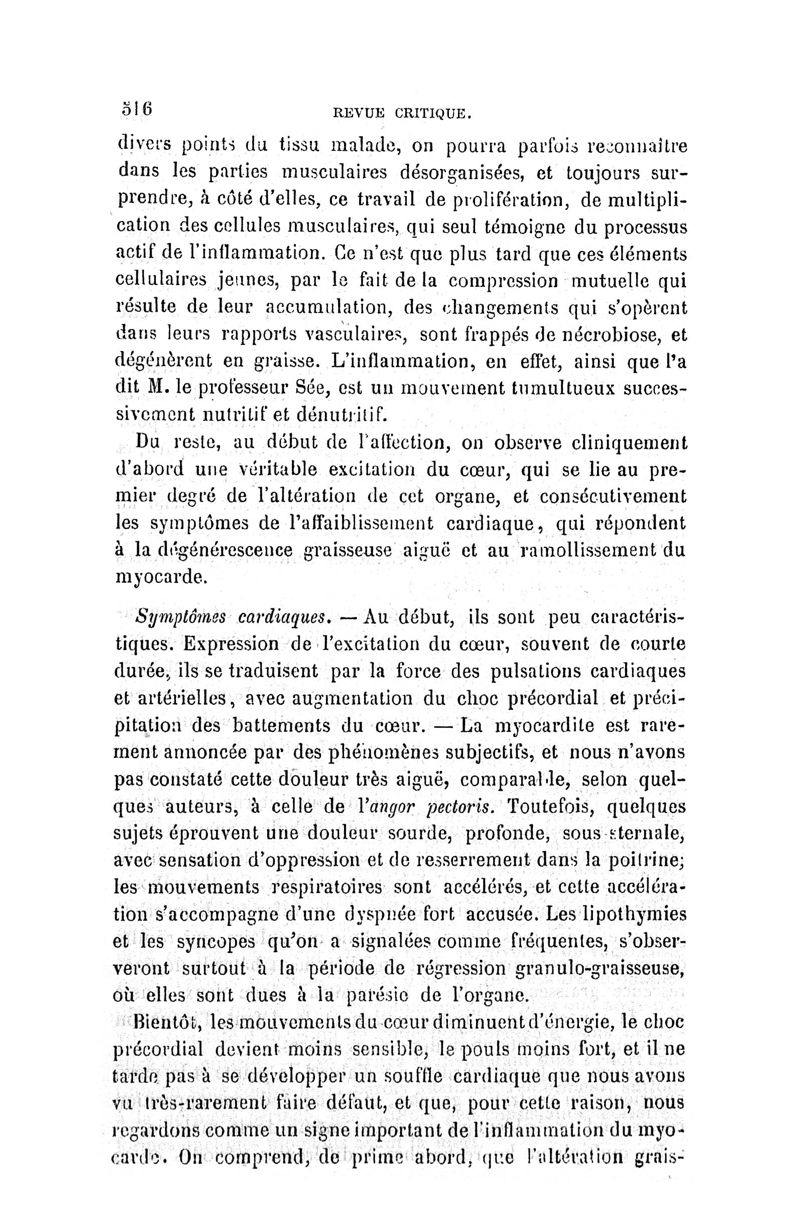 516 REVUE CRITIQUE.

divers points du tissu malade, on pourra parfois reconnaître dans les parties musculaires désorganisées, et toujours surprendre, à côté d'elles, ce travail de prolifération, de multiplication des cellules musculaires, qui seul témoigne du processus actif de l'inflammation. Ce n'est que plus tard que ces éléments cellulaires jeunes, par le fait de la compression mutuelle qui résulte de leur accumulation, des changements qui s'opèrent dans leurs rapports vasculaires, sont frappés de nécrobiose, et dégénèrent en graisse. L'inflammation, en effet, ainsi que l'a dit M. le professeur Sée, est un mouvement tumultueux successivement nutritif et dénutritif.

Du reste, au début de l'affection, on observe cliniquement d'abord une véritable excitation du cœur, qui se lie au premier degré de l'altération de cet organe, et consécutivement les symptômes de l'affaiblissement cardiaque, qui répondent à la dégénérescence graisseuse aiguë et au ramollissement du myocarde.

Symptômes cardiaques. — Au début, ils sont peu caractéristiques. Expression de l'excitation du cœur, souvent de courte durée, ils se traduisent par la force des pulsations cardiaques et artérielles, avec augmentation du choc précordial et précipitation des battements du cœur. — La myocardite est rarement annoncée par des phénomènes subjectifs, et nous n'avons pas constaté cette douleur très aiguë, comparable, selon quelques auteurs, à celle de l'angor pectoris. Toutefois, quelques sujets éprouvent une douleur sourde, profonde, sous-sternale, avec sensation d'oppression et de resserrement dans la poitrine; les mouvements respiratoires sont accélérés, et cette accélération s'accompagne d'une dyspnée fort accusée. Les lipothymies et les syncopes qu'on a signalées comme fréquentes, s'observeront surtout à la période de régression granulo-graisseuse, où elles sont dues à la parésie de l'organe.

Bientôt, les mouvements du cœur diminuent d'énergie, le choc précordial devient moins sensible, le pouls moins fort, et il ne tarde pas à se développer un souffle cardiaque que nous avons vu très-rarement faire défaut, et que, pour cette raison, nous regardons comme un signe important de l'inflammation du myocarde. On comprend, de prime abord, que l'altération grais-